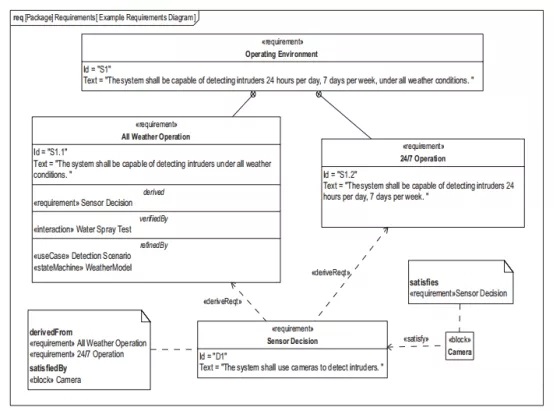 req [Package] Requirements [ Example Requirements Diagram ]

«requirement»
Operating Environment

Id = "S1"
Text = "The system shall be capable of detecting intruders 24 hours per day, 7 days per week, under all weather conditions. "

«requirement»
All Weather Operation

Id = "S1.1"
Text = "The system shall be capable of detecting intruders under all weather conditions. "

derived
«requirement» Sensor Decision

verifiedBy
«interaction» Water Spray Test

refinedBy
«useCase» Detection Scenario
«stateMachine» WeatherModel

«requirement»
24/7 Operation

Id = "S1.2"
Text = "The system shall be capable of detecting intruders 24 hours per day, 7 days per week. "

«deriveReqt»

«deriveReqt»

satisfies
«requirement»Sensor Decision

derivedFrom
«requirement» All Weather Operation
«requirement» 24/7 Operation
satisfiedBy
«block» Camera

«requirement»
Sensor Decision

Id = "D1"
Text = "The system shall use cameras to detect intruders. "

«satisfy»

«block»
Camera